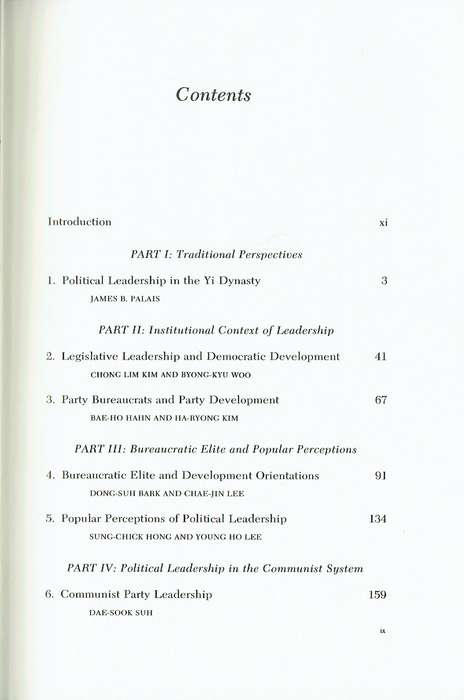 Contents

Introduction xi

PART I: Traditional Perspectives

1. Political Leadership in the Yi Dynasty 3
JAMES B. PALAIS

PART II: Institutional Context of Leadership

2. Legislative Leadership and Democratic Development 41
CHONG LIM KIM AND BYONG-KYU WOO

3. Party Bureaucrats and Party Development 67
BAE-HO HAHN AND HA-RYONG KIM

PART III: Bureaucratic Elite and Popular Perceptions

4. Bureaucratic Elite and Development Orientations 91
DONG-SUH BARK AND CHAE-JIN LEE

5. Popular Perceptions of Political Leadership 134
SUNG-CHICK HONG AND YOUNG HO LEE

PART IV: Political Leadership in the Communist System

6. Communist Party Leadership 159
DAE-SOOK SUH

ix